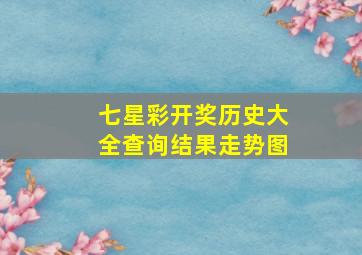 七星彩开奖历史大全查询结果走势图